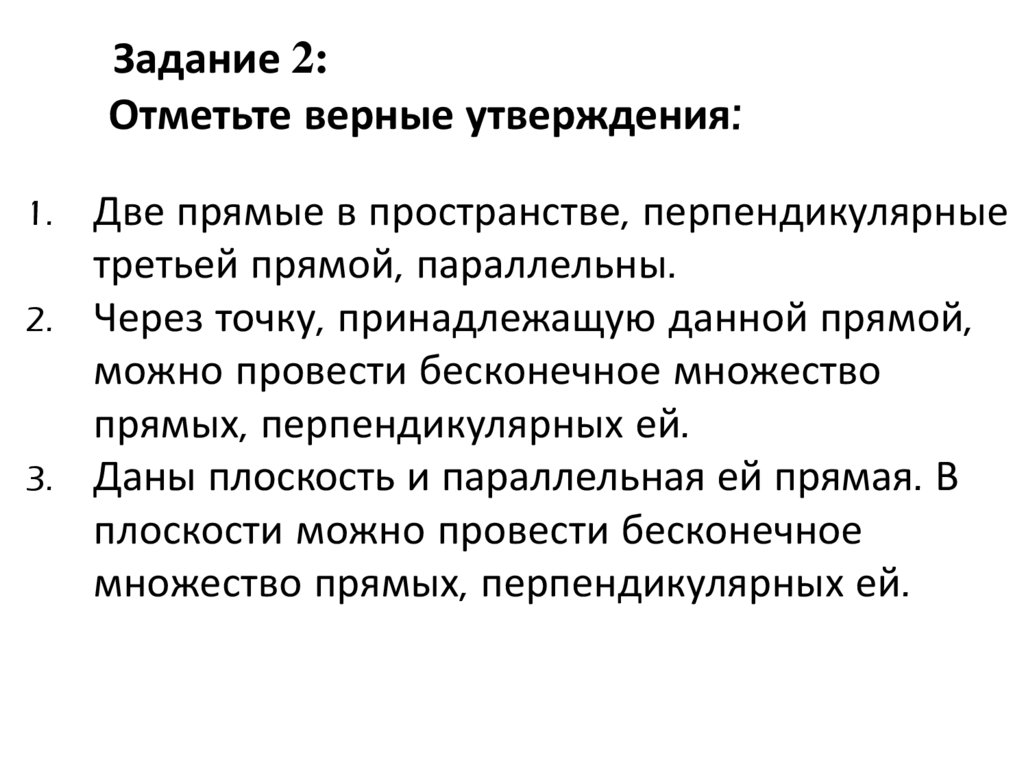 Задание 2:
Отметьте верные утверждения:

1. Две прямые в пространстве, перпендикулярные третьей прямой, параллельны.
2. Через точку, принадлежащую данной прямой, можно провести бесконечное множество прямых, перпендикулярных ей.
3. Даны плоскость и параллельная ей прямая. В плоскости можно провести бесконечное множество прямых, перпендикулярных ей.